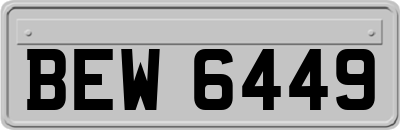 BEW 6449